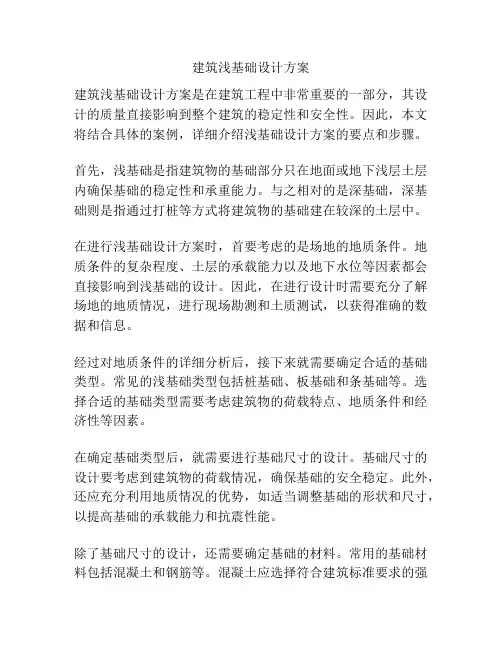 建筑浅基础设计方案

建筑浅基础设计方案是在建筑工程中非常重要的一部分，其设计的质量直接影响到整个建筑的稳定性和安全性。因此，本文将结合具体的案例，详细介绍浅基础设计方案的要点和步骤。

首先，浅基础是指建筑物的基础部分只在地面或地下浅层土层内确保基础的稳定性和承重能力。与之相对的是深基础，深基础则是指通过打桩等方式将建筑物的基础建在较深的土层中。

在进行浅基础设计方案时，首要考虑的是场地的地质条件。地质条件的复杂程度、土层的承载能力以及地下水位等因素都会直接影响到浅基础的设计。因此，在进行设计时需要充分了解场地的地质情况，进行现场勘测和土质测试，以获得准确的数据和信息。

经过对地质条件的详细分析后，接下来就需要确定合适的基础类型。常见的浅基础类型包括桩基础、板基础和条基础等。选择合适的基础类型需要考虑建筑物的荷载特点、地质条件和经济性等因素。

在确定基础类型后，就需要进行基础尺寸的设计。基础尺寸的设计要考虑到建筑物的荷载情况，确保基础的安全稳定。此外，还应充分利用地质情况的优势，如适当调整基础的形状和尺寸，以提高基础的承载能力和抗震性能。

除了基础尺寸的设计，还需要确定基础的材料。常用的基础材料包括混凝土和钢筋等。混凝土应选择符合建筑标准要求的强